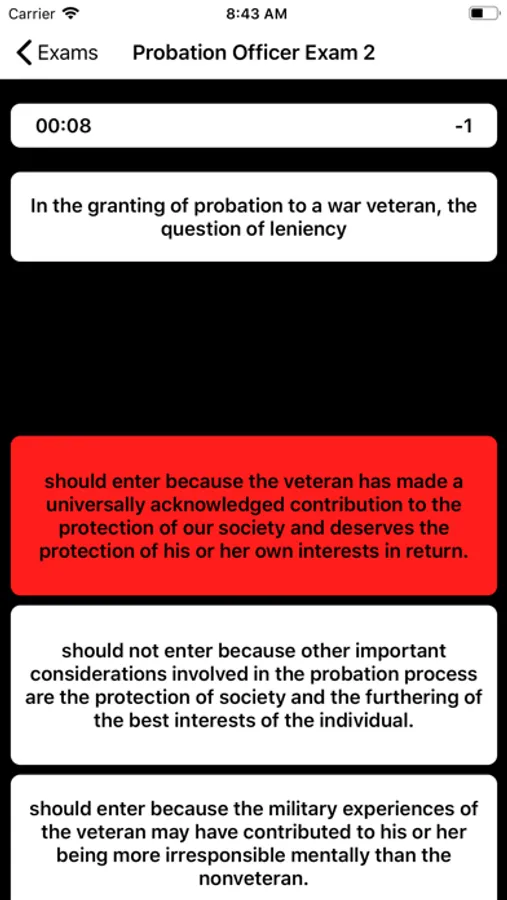 Carrier

8:43 AM

Exams

Probation Officer Exam 2

00:08

-1

In the granting of probation to a war veteran, the question of leniency

should enter because the veteran has made a universally acknowledged contribution to the protection of our society and deserves the protection of his or her own interests in return.

should not enter because other important considerations involved in the probation process are the protection of society and the furthering of the best interests of the individual.

should enter because the military experiences of the veteran may have contributed to his or her being more irresponsible mentally than the nonveteran.